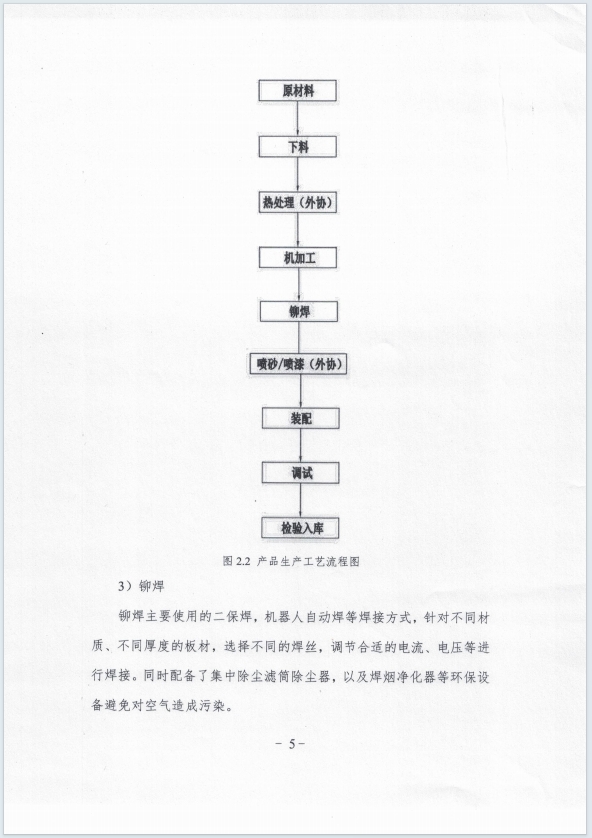 原材料

下料

热处理（外协）

机加工

铆焊

喷砂/喷漆（外协）

装配

调试

检验入库

图 2.2 产品生产工艺流程图

3）铆焊

铆焊主要使用的二保焊，机器人自动焊等焊接方式，针对不同材质、不同厚度的板材，选择不同的焊丝，调节合适的电流、电压等进行焊接。同时配备了集中除尘滤筒除尘器，以及焊烟净化器等环保设备避免对空气造成污染。

- 5 -